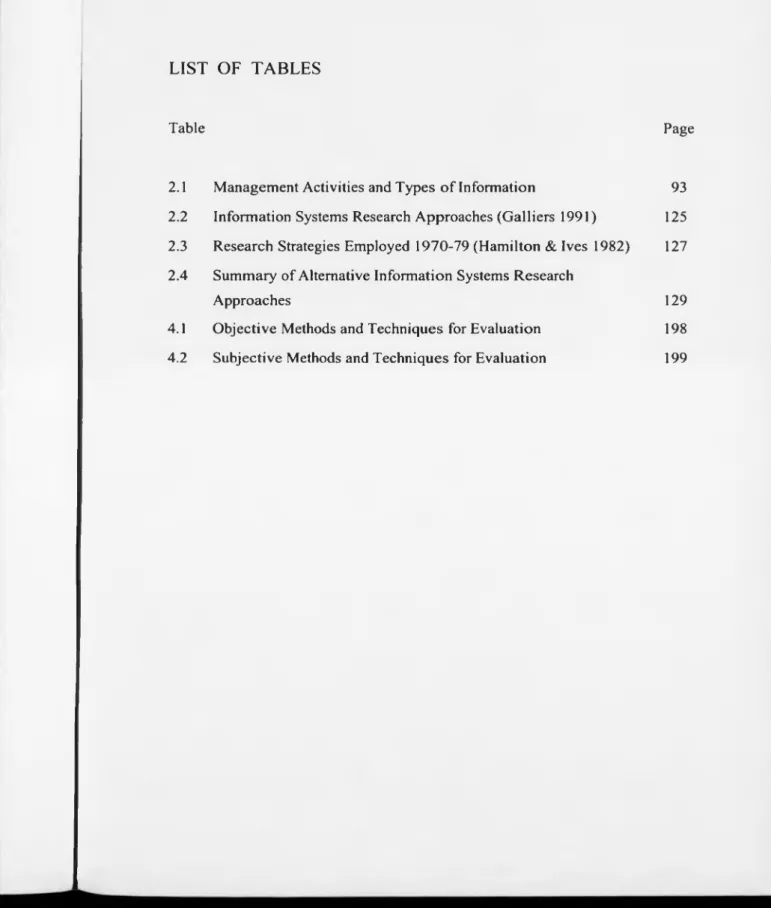 LIST OF TABLES

Table Page

2.1 Management Activities and Types of Information 93

2.2 Information Systems Research Approaches (Galliers 1991) 125

2.3 Research Strategies Employed 1970-79 (Hamilton & Ives 1982) 127

2.4 Summary of Alternative Information Systems Research Approaches 129

4.1 Objective Methods and Techniques for Evaluation 198

4.2 Subjective Methods and Techniques for Evaluation 199